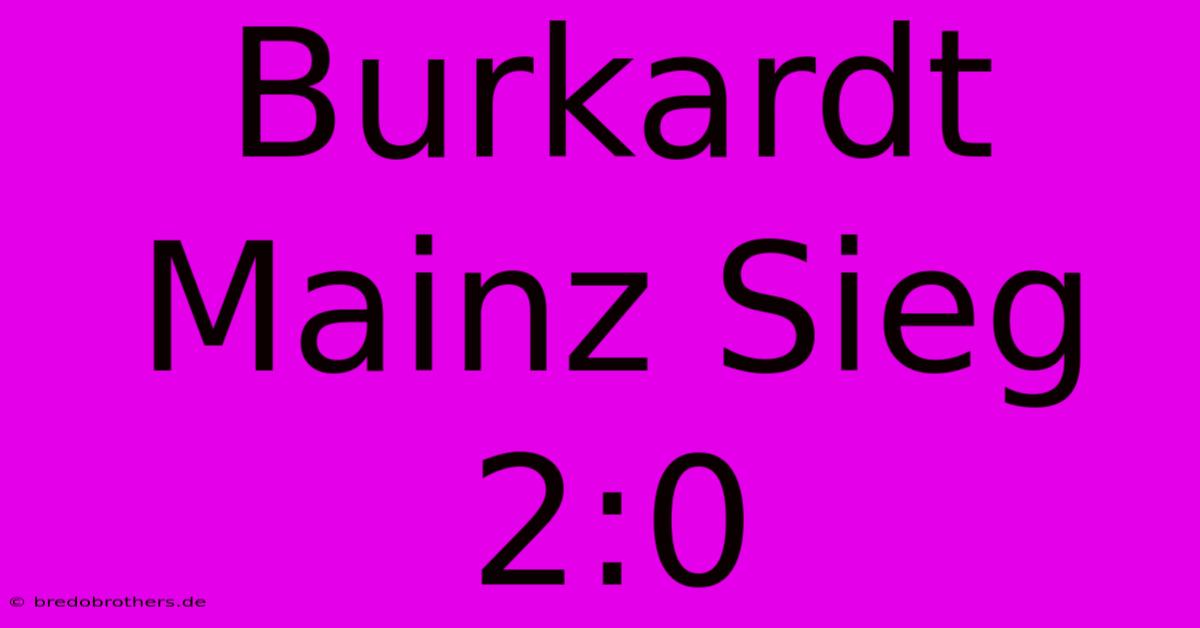 Burkardt Mainz Sieg 2:0

© bredobrothers.de